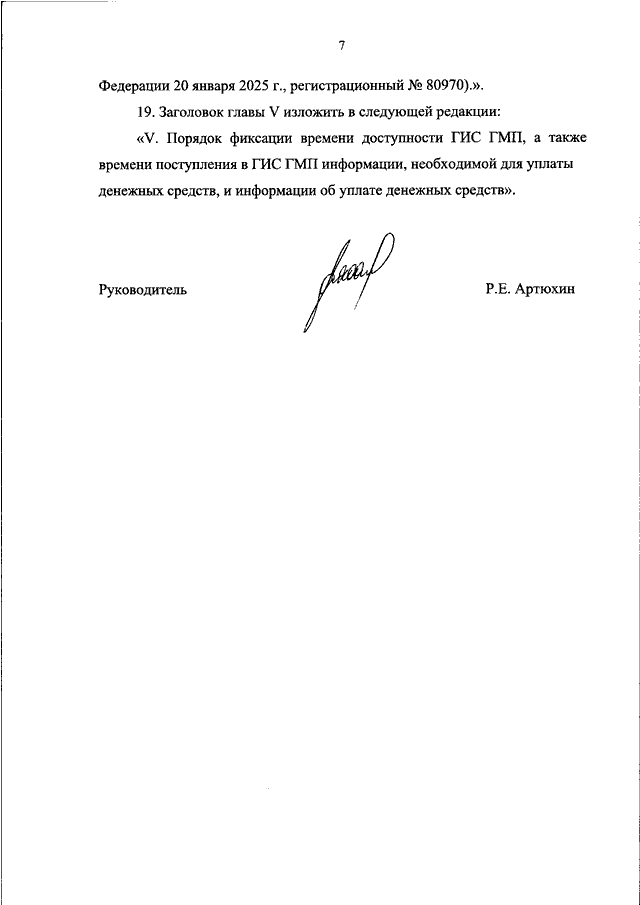 7

Федерации 20 января 2025 г., регистрационный № 80970).».

19. Заголовок главы V изложить в следующей редакции:

«V. Порядок фиксации времени доступности ГИС ГМП, а также времени поступления в ГИС ГМП информации, необходимой для уплаты денежных средств, и информации об уплате денежных средств».

Руководитель

Р.Е. Артюхин